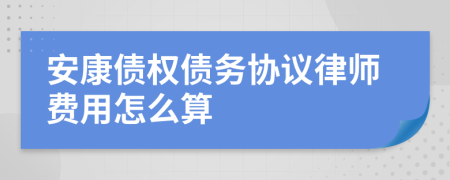 安康债权债务协议律师费用怎么算